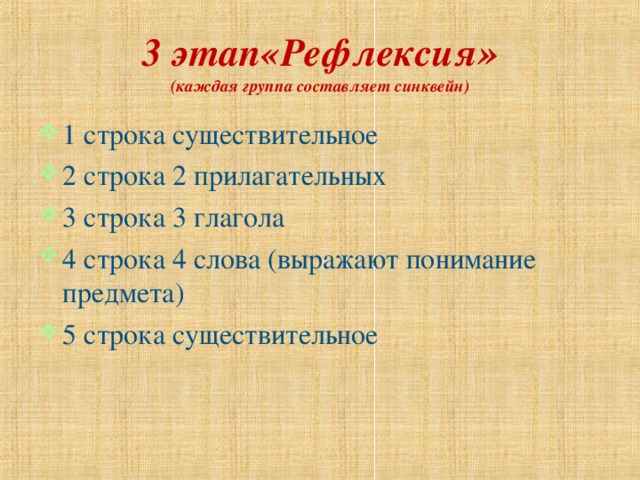 3 этап«Рефлексия»
(каждая группа составляет синквейн)

1 строка существительное

2 строка 2 прилагательных

3 строка 3 глагола

4 строка 4 слова (выражают понимание предмета)

5 строка существительное